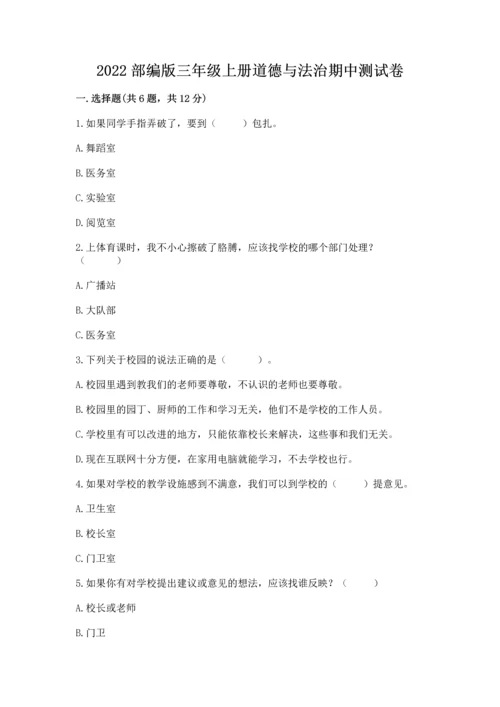 2022 部编版三年级上册道德与法治期中测试卷

一. 选择题(共 6 题，共 12 分)

1. 如果同学手指弄破了，要到（　　）包扎。

A. 舞蹈室

B. 医务室

C. 实验室

D. 阅览室

2. 上体育课时，我不小心擦破了胳膊，应该找学校的哪个部门处理？（　　）

A. 广播站

B. 大队部

C. 医务室

3. 下列关于校园的说法正确的是（　　）。

A. 校园里遇到教我们的老师要尊敬，不认识的老师也要尊敬。

B. 校园里的园丁、厨师的工作和学习无关，他们不是学校的工作人员。

C. 学校里有可以改进的地方，只能依靠校长来解决，这些事和我们无关。

D. 现在互联网十分方便，在家用电脑就能学习，不去学校也行。

4. 如果对学校的教学设施感到不满意，我们可以到学校的（　　）提意见。

A. 卫生室

B. 校长室

C. 门卫室

5. 如果你有对学校提出建议或意见的想法，应该找谁反映？（　　）

A. 校长或老师

B. 门卫